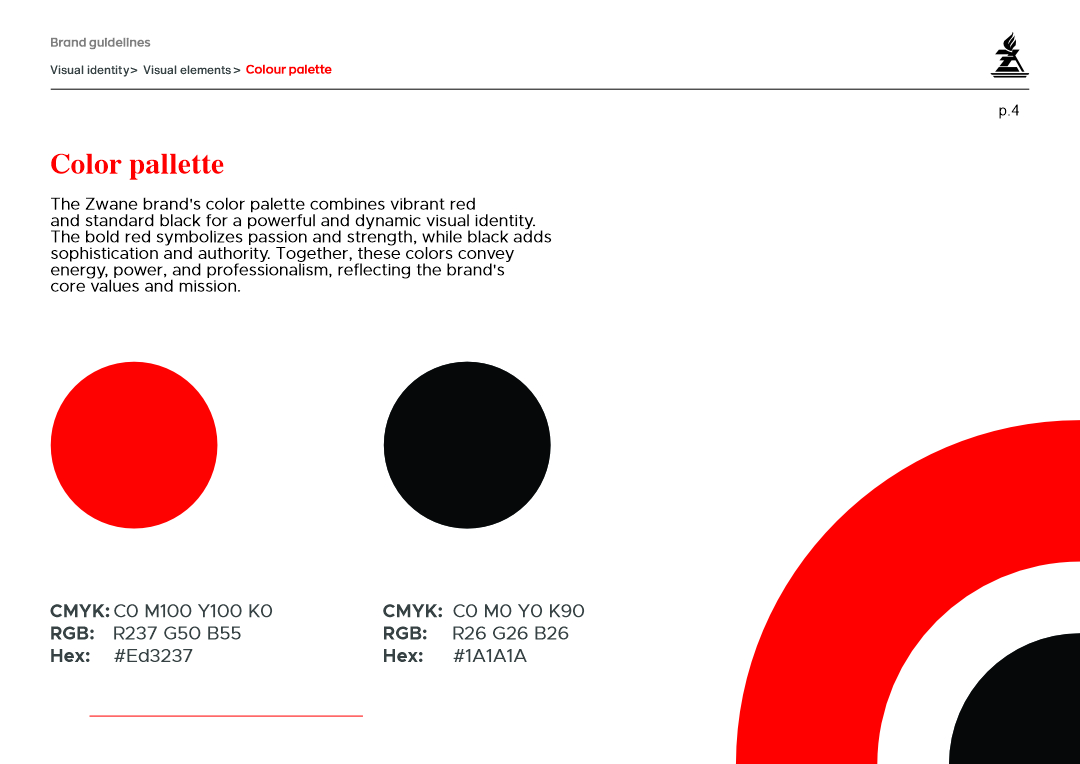 Brand guidelines

Visual identity> Visual elements > Colour palette

p.4

Color pallette

The Zwane brand's color palette combines vibrant red and standard black for a powerful and dynamic visual identity. The bold red symbolizes passion and strength, while black adds sophistication and authority. Together, these colors convey energy, power, and professionalism, reflecting the brand's core values and mission.

CMYK: C0 M100 Y100 K0
RGB: R237 G50 B55
Hex: #Ed3237

CMYK: C0 M0 Y0 K90
RGB: R26 G26 B26
Hex: #1A1A1A